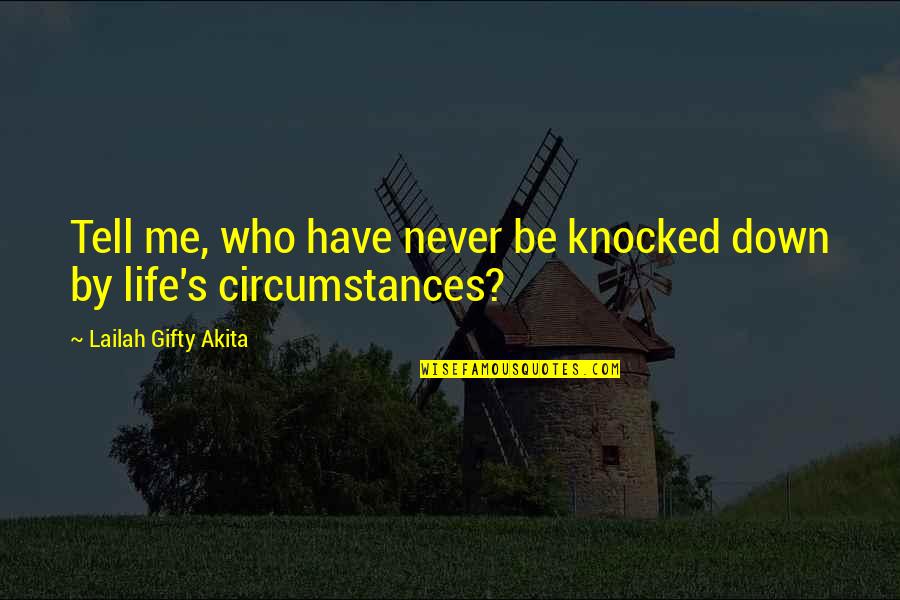 Tell me, who have never be knocked down by life's circumstances?

~ Lailah Gifty Akita

WISEFAMOUSQUOTES.COM